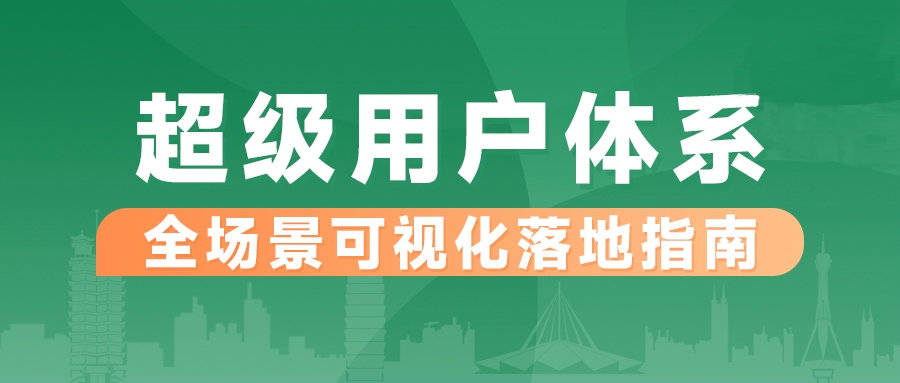 超级用户体系

全场景可视化落地指南